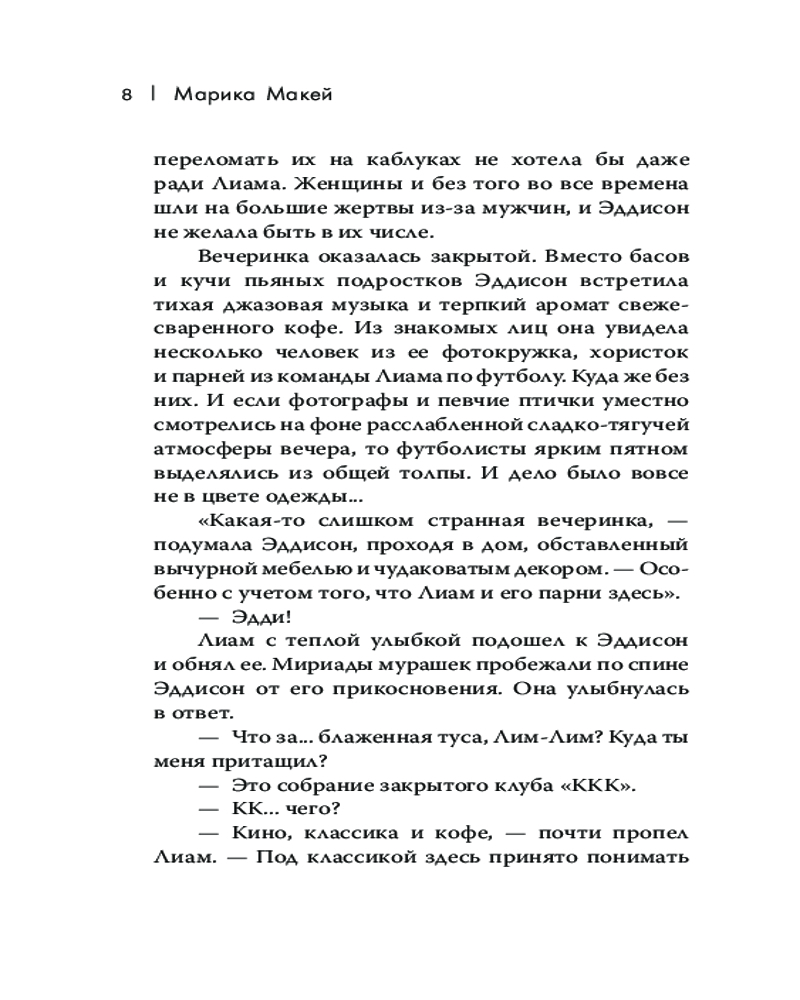 8 | Марика Макей

переломать их на каблуках не хотела бы даже ради Лиама. Женщины и без того во все времена шли на большие жертвы из-за мужчин, и Эддисон не желала быть в их числе.

Вечеринка оказалась закрытой. Вместо басов и кучи пьяных подростков Эддисон встретила тихая джазовая музыка и терпкий аромат свежесваренного кофе. Из знакомых лиц она увидела несколько человек из ее фотокружка, хористок и парней из команды Лиама по футболу. Куда же без них. И если фотографы и певчие птички уместно смотрелись на фоне расслабленной сладко-тягучей атмосферы вечера, то футболисты ярким пятном выделялись из общей толпы. И дело было вовсе не в цвете одежды...

«Какая-то слишком странная вечеринка, — подумала Эддисон, проходя в дом, обставленный вычурной мебелью и чудаковатым декором. — Особенно с учетом того, что Лиам и его парни здесь».

— Эдди!

Лиам с теплой улыбкой подошел к Эддисон и обнял ее. Мириады мурашек пробежали по спине Эддисон от его прикосновения. Она улыбнулась в ответ.

— Что за... блаженная туса, Лим-Лим? Куда ты меня притащил?

— Это собрание закрытого клуба «ККК».

— КК... чего?

— Кино, классика и кофе, — почти пропел Лиам. — Под классикой здесь принято понимать